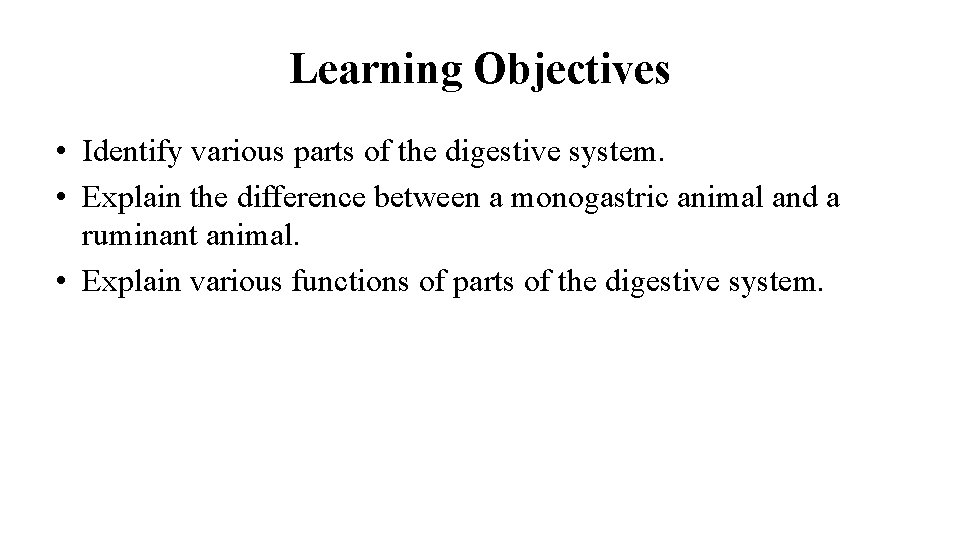 Learning Objectives

• Identify various parts of the digestive system.
• Explain the difference between a monogastric animal and a ruminant animal.
• Explain various functions of parts of the digestive system.